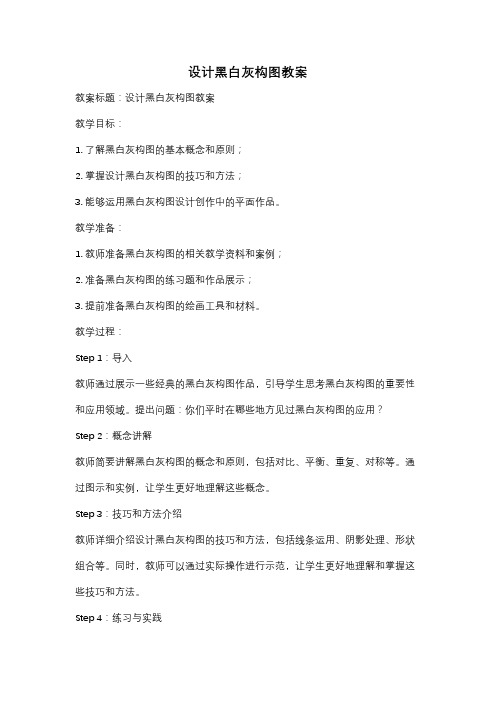 设计黑白灰构图教案

教案标题：设计黑白灰构图教案

教学目标：

1. 了解黑白灰构图的基本概念和原则；

2. 掌握设计黑白灰构图的技巧和方法；

3. 能够运用黑白灰构图设计创作中的平面作品。

教学准备：

1. 教师准备黑白灰构图的相关教学资料和案例；

2. 准备黑白灰构图的练习题和作品展示；

3. 提前准备黑白灰构图的绘画工具和材料。

教学过程：

Step 1：导入

教师通过展示一些经典的黑白灰构图作品，引导学生思考黑白灰构图的重要性和应用领域。提出问题：你们平时在哪些地方见过黑白灰构图的应用？

Step 2：概念讲解

教师简要讲解黑白灰构图的概念和原则，包括对比、平衡、重复、对称等。通过图示和实例，让学生更好地理解这些概念。

Step 3：技巧和方法介绍

教师详细介绍设计黑白灰构图的技巧和方法，包括线条运用、阴影处理、形状组合等。同时，教师可以通过实际操作进行示范，让学生更好地理解和掌握这些技巧和方法。

Step 4：练习与实践